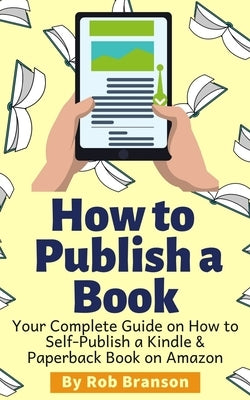 How to Publish a Book

Your Complete Guide on How to Self-Publish a Kindle & Paperback Book on Amazon

By Rob Branson